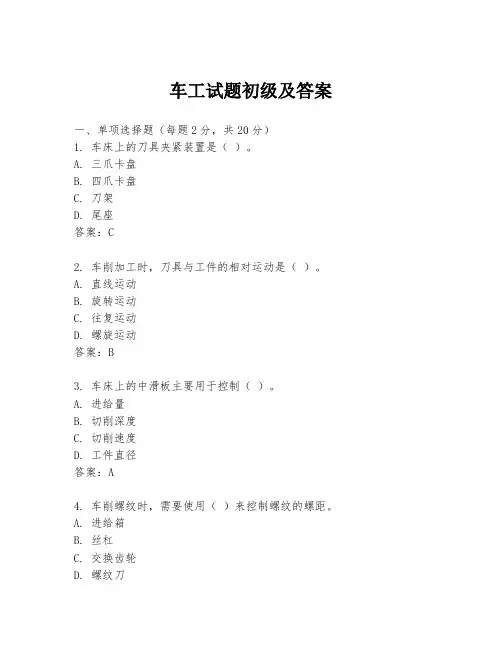 车工试题初级及答案

一、单项选择题（每题2分，共20分）
1. 车床上的刀具夹紧装置是（ ）。
A. 三爪卡盘
B. 四爪卡盘
C. 刀架
D. 尾座
答案：C

2. 车削加工时，刀具与工件的相对运动是（ ）。
A. 直线运动
B. 旋转运动
C. 往复运动
D. 螺旋运动
答案：B

3. 车床上的中滑板主要用于控制（ ）。
A. 进给量
B. 切削深度
C. 切削速度
D. 工件直径
答案：A

4. 车削螺纹时，需要使用（ ）来控制螺纹的螺距。
A. 进给箱
B. 丝杠
C. 交换齿轮
D. 螺纹刀